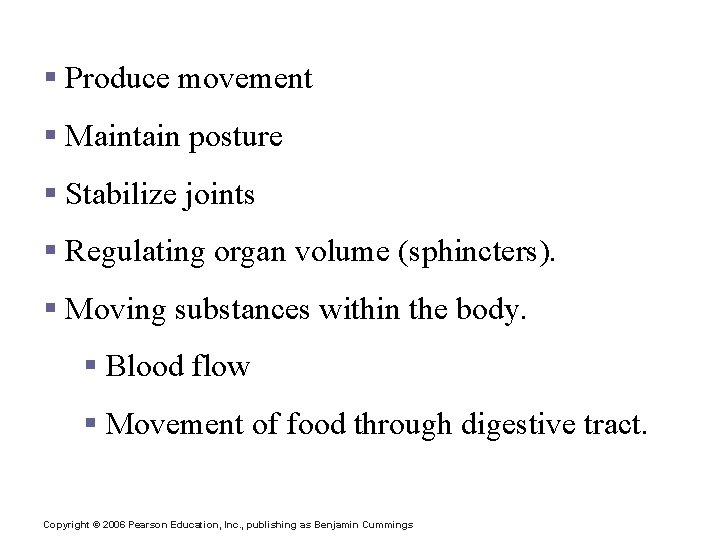 ▪ Produce movement

▪ Maintain posture

▪ Stabilize joints

▪ Regulating organ volume (sphincters).

▪ Moving substances within the body.

▪ Blood flow

▪ Movement of food through digestive tract.

Copyright © 2006 Pearson Education, Inc., publishing as Benjamin Cummings